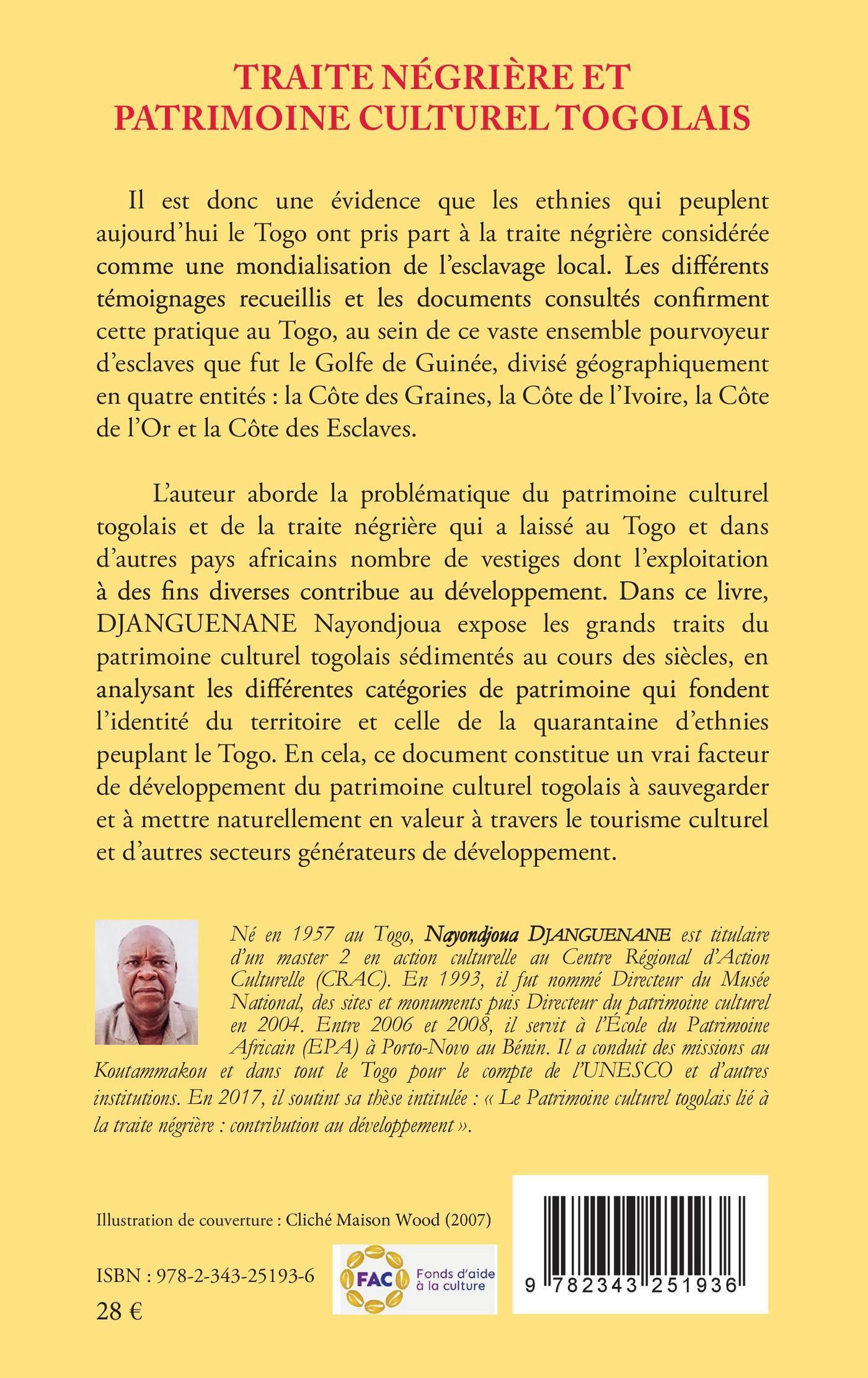 TRAITE NÉGRIÈRE ET PATRIMOINE CULTUREL TOGOLAIS

Il est donc une évidence que les ethnies qui peuplent aujourd'hui le Togo ont pris part à la traite négrière considérée comme une mondialisation de l'esclavage local. Les différents témoignages recueillis et les documents consultés confirment cette pratique au Togo, au sein de ce vaste ensemble pourvoyeur d'esclaves que fut le Golfe de Guinée, divisé géographiquement en quatre entités : la Côte des Graines, la Côte de l'Ivoire, la Côte de l'Or et la Côte des Esclaves.

L'auteur aborde la problématique du patrimoine culturel togolais et de la traite négrière qui a laissé au Togo et dans d'autres pays africains nombre de vestiges dont l'exploitation à des fins diverses contribue au développement. Dans ce livre, DJANGUENANE Nayondjoua expose les grands traits du patrimoine culturel togolais sédimentés au cours des siècles, en analysant les différentes catégories de patrimoine qui fondent l'identité du territoire et celle de la quarantaine d'ethnies peuplant le Togo. En cela, ce document constitue un vrai facteur de développement du patrimoine culturel togolais à sauvegarder et à mettre naturellement en valeur à travers le tourisme culturel et d'autres secteurs générateurs de développement.

Né en 1957 au Togo, Nayondjoua DJANGUENANE est titulaire d'un master 2 en action culturelle au Centre Régional d'Action Culturelle (CRAC). En 1993, il fut nommé Directeur du Musée National, des sites et monuments puis Directeur du patrimoine culturel en 2004. Entre 2006 et 2008, il servit à l'École du Patrimoine Africain (EPA) à Porto-Novo au Bénin. Il a conduit des missions au Koutammakou et dans tout le Togo pour le compte de l'UNESCO et d'autres institutions. En 2017, il soutint sa thèse intitulée : « Le Patrimoine culturel togolais lié à la traite négrière : contribution au développement ».

Illustration de couverture : Cliché Maison Wood (2007)

ISBN : 978-2-343-25193-6

28 €

FAC Fonds d'aide à la culture

9 782343 251936